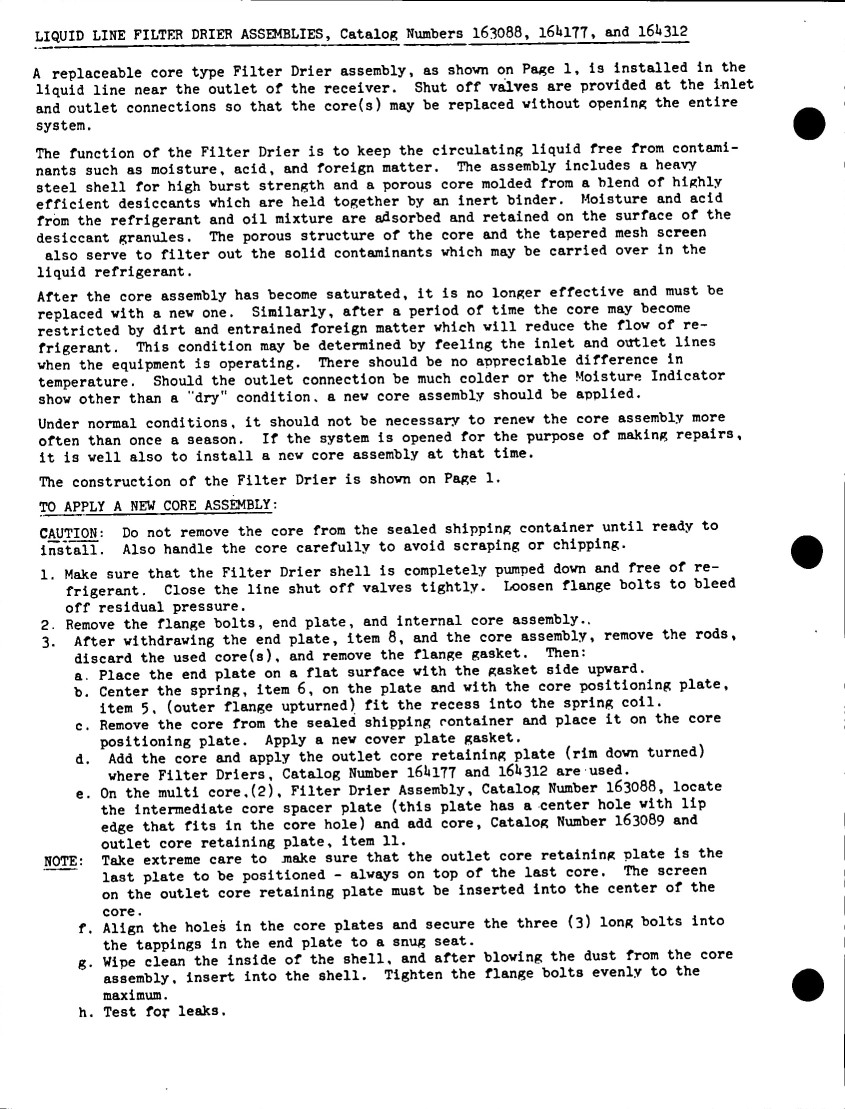 LIQUID LINE FILTER DRIER ASSEMBLIES, Catalog Numbers 163088, 164177, and 164312

A replaceable core type Filter Drier assembly, as shown on Page 1, is installed in the liquid line near the outlet of the receiver. Shut off valves are provided at the inlet and outlet connections so that the core(s) may be replaced without opening the entire system.

The function of the Filter Drier is to keep the circulating liquid free from contaminants such as moisture, acid, and foreign matter. The assembly includes a heavy steel shell for high burst strength and a porous core molded from a blend of highly efficient desiccants which are held together by an inert binder. Moisture and acid from the refrigerant and oil mixture are adsorbed and retained on the surface of the desiccant granules. The porous structure of the core and the tapered mesh screen also serve to filter out the solid contaminants which may be carried over in the liquid refrigerant.

After the core assembly has become saturated, it is no longer effective and must be replaced with a new one. Similarly, after a period of time the core may become restricted by dirt and entrained foreign matter which will reduce the flow of refrigerant. This condition may be determined by feeling the inlet and outlet lines when the equipment is operating. There should be no appreciable difference in temperature. Should the outlet connection be much colder or the Moisture Indicator show other than a "dry" condition, a new core assembly should be applied.

Under normal conditions, it should not be necessary to renew the core assembly more often than once a season. If the system is opened for the purpose of making repairs, it is well also to install a new core assembly at that time.

The construction of the Filter Drier is shown on Page 1.

TO APPLY A NEW CORE ASSEMBLY:

CAUTION: Do not remove the core from the sealed shipping container until ready to install. Also handle the core carefully to avoid scraping or chipping.

1. Make sure that the Filter Drier shell is completely pumped down and free of refrigerant. Close the line shut off valves tightly. Loosen flange bolts to bleed off residual pressure.
2. Remove the flange bolts, end plate, and internal core assembly..
3. After withdrawing the end plate, item 8, and the core assembly, remove the rods, discard the used core(s), and remove the flange gasket. Then:
a. Place the end plate on a flat surface with the gasket side upward.
b. Center the spring, item 6, on the plate and with the core positioning plate, item 5, (outer flange upturned) fit the recess into the spring coil.
c. Remove the core from the sealed shipping container and place it on the core positioning plate. Apply a new cover plate gasket.
d. Add the core and apply the outlet core retaining plate (rim down turned) where Filter Driers, Catalog Number 164177 and 164312 are used.
e. On the multi core,(2), Filter Drier Assembly, Catalog Number 163088, locate the intermediate core spacer plate (this plate has a center hole with lip edge that fits in the core hole) and add core, Catalog Number 163089 and outlet core retaining plate, item 11.
NOTE: Take extreme care to make sure that the outlet core retaining plate is the last plate to be positioned - always on top of the last core. The screen on the outlet core retaining plate must be inserted into the center of the core.
f. Align the holes in the core plates and secure the three (3) long bolts into the tappings in the end plate to a snug seat.
g. Wipe clean the inside of the shell, and after blowing the dust from the core assembly, insert into the shell. Tighten the flange bolts evenly to the maximum.
h. Test for leaks.